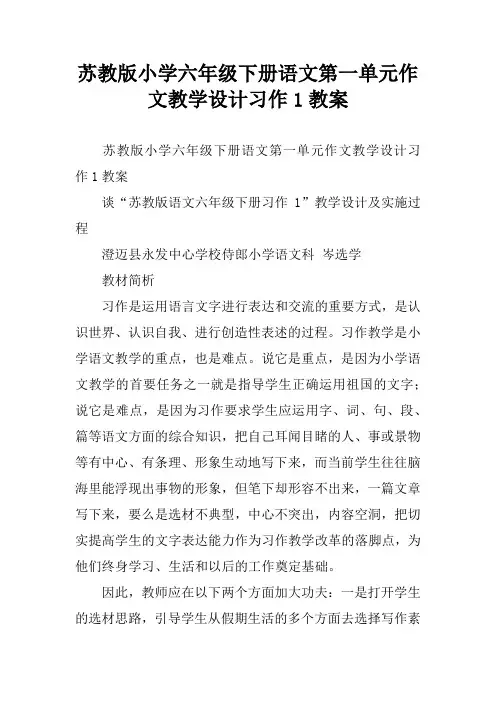 苏教版小学六年级下册语文第一单元作文教学设计习作 1 教案

苏教版小学六年级下册语文第一单元作文教学设计习作 1 教案

谈“苏教版语文六年级下册习作 1”教学设计及实施过程

澄迈县永发中心学校侍郎小学语文科 岑选学

教材简析

习作是运用语言文字进行表达和交流的重要方式，是认识世界、认识自我、进行创造性表述的过程。习作教学是小学语文教学的重点，也是难点。说它是重点，是因为小学语文教学的首要任务之一就是指导学生正确运用祖国的文字；说它是难点，是因为习作要求学生应运用字、词、句、段、篇等语文方面的综合知识，把自己耳闻目睹的人、事或景物等有中心、有条理、形象生动地写下来，而当前学生往往脑海里能浮现出事物的形象，但笔下却形容不出来，一篇文章写下来，要么是选材不典型，中心不突出，内容空洞，把切实提高学生的文字表达能力作为习作教学改革的落脚点，为他们终身学习、生活和以后的工作奠定基础。

因此，教师应在以下两个方面加大功夫：一是打开学生的选材思路，引导学生从假期生活的多个方面去选择写作素